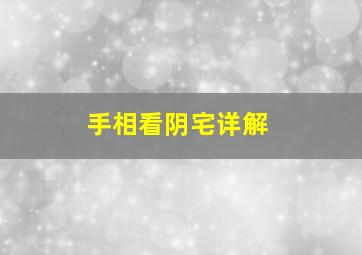 手相看阴宅详解